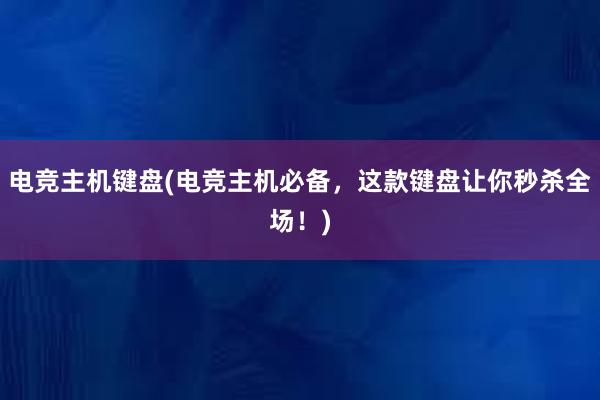 电竞主机键盘(电竞主机必备，这款键盘让你秒杀全场！)